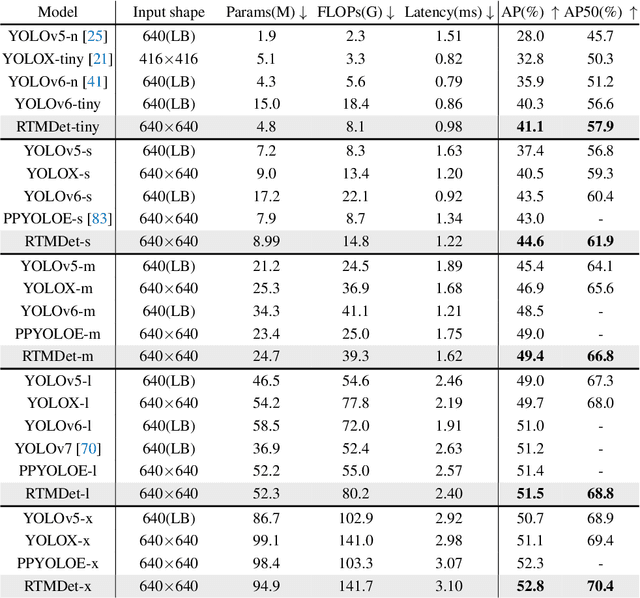 | Model | Input shape | Params(M) ↓ | FLOPs(G) ↓ | Latency(ms) ↓ | AP(%) ↑ | AP50(%) ↑ |
|---|---|---|---|---|---|---|
| YOLOv5-n [25] | 640(LB) | 1.9 | 2.3 | 1.51 | 28.0 | 45.7 |
| YOLOX-tiny [21] | 416×416 | 5.1 | 3.3 | 0.82 | 32.8 | 50.3 |
| YOLOv6-n [41] | 640(LB) | 4.3 | 5.6 | 0.79 | 35.9 | 51.2 |
| YOLOv6-tiny | 640(LB) | 15.0 | 18.4 | 0.86 | 40.3 | 56.6 |
| RTMDet-tiny | 640×640 | 4.8 | 8.1 | 0.98 | **41.1** | **57.9** |
| YOLOv5-s | 640(LB) | 7.2 | 8.3 | 1.63 | 37.4 | 56.8 |
| YOLOX-s | 640×640 | 9.0 | 13.4 | 1.20 | 40.5 | 59.3 |
| YOLOv6-s | 640(LB) | 17.2 | 22.1 | 0.92 | 43.5 | 60.4 |
| PPYOLOE-s [83] | 640×640 | 7.9 | 8.7 | 1.34 | 43.0 | - |
| RTMDet-s | 640×640 | 8.99 | 14.8 | 1.22 | **44.6** | **61.9** |
| YOLOv5-m | 640(LB) | 21.2 | 24.5 | 1.89 | 45.4 | 64.1 |
| YOLOX-m | 640×640 | 25.3 | 36.9 | 1.68 | 46.9 | 65.6 |
| YOLOv6-m | 640(LB) | 34.3 | 41.1 | 1.21 | 48.5 | - |
| PPYOLOE-m | 640×640 | 23.4 | 25.0 | 1.75 | 49.0 | - |
| RTMDet-m | 640×640 | 24.7 | 39.3 | 1.62 | **49.4** | **66.8** |
| YOLOv5-l | 640(LB) | 46.5 | 54.6 | 2.46 | 49.0 | 67.3 |
| YOLOX-l | 640×640 | 54.2 | 77.8 | 2.19 | 49.7 | 68.0 |
| YOLOv6-l | 640(LB) | 58.5 | 72.0 | 1.91 | 51.0 | - |
| YOLOv7 [70] | 640(LB) | 36.9 | 52.4 | 2.63 | 51.2 | - |
| PPYOLOE-l | 640×640 | 52.2 | 55.0 | 2.57 | 51.4 | - |
| RTMDet-l | 640×640 | 52.3 | 80.2 | 2.40 | **51.5** | **68.8** |
| YOLOv5-x | 640(LB) | 86.7 | 102.9 | 2.92 | 50.7 | 68.9 |
| YOLOX-x | 640×640 | 99.1 | 141.0 | 2.98 | 51.1 | 69.4 |
| PPYOLOE-x | 640×640 | 98.4 | 103.3 | 3.07 | 52.3 | - |
| RTMDet-x | 640×640 | 94.9 | 141.7 | 3.10 | **52.8** | **70.4** |